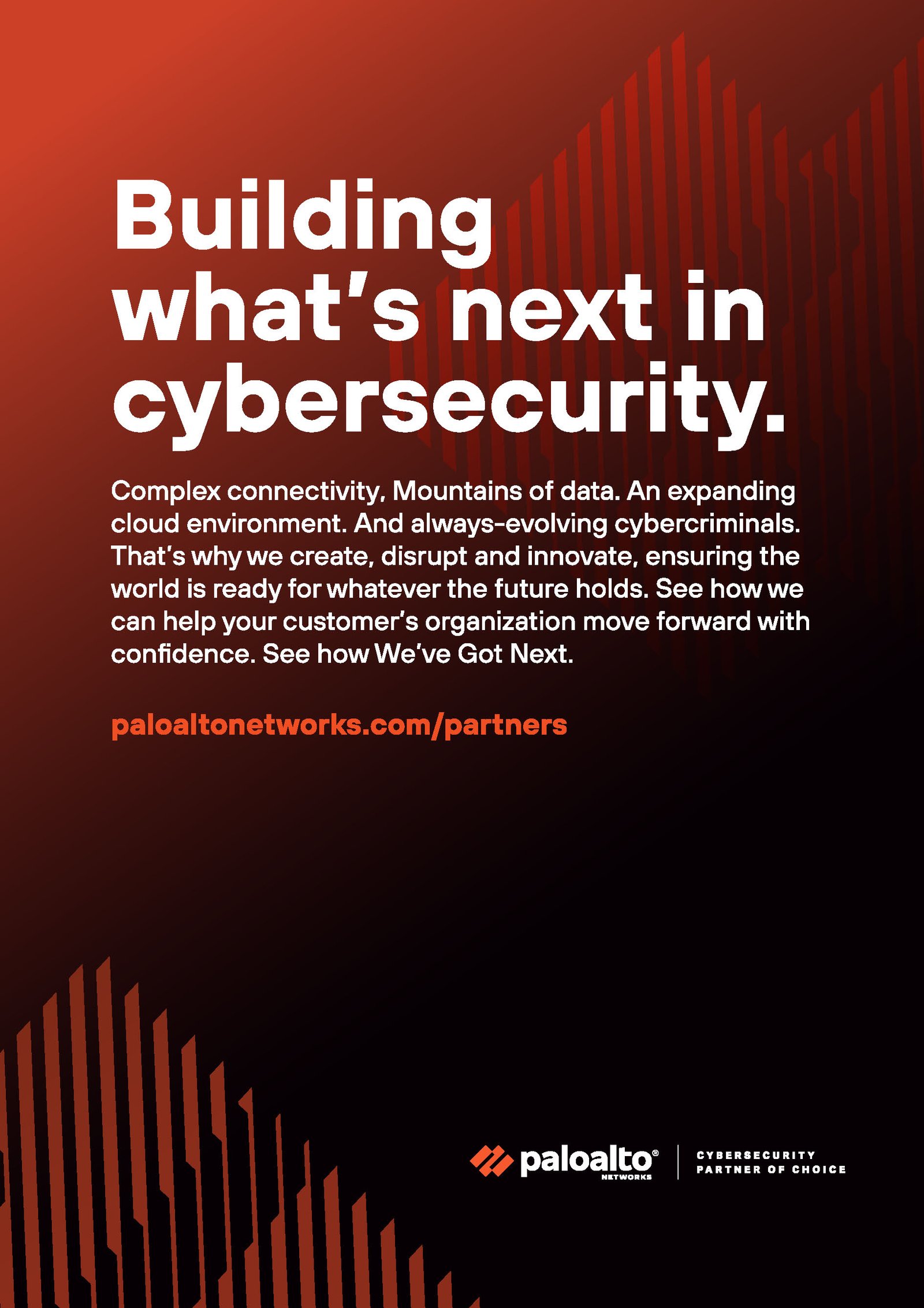 Building what's next in cybersecurity.

Complex connectivity, Mountains of data. An expanding cloud environment. And always-evolving cybercriminals. That's why we create, disrupt and innovate, ensuring the world is ready for whatever the future holds. See how we can help your customer's organization move forward with confidence. See how We've Got Next.

paloaltonetworks.com/partners

paloalto® NETWORKS

CYBERSECURITY PARTNER OF CHOICE